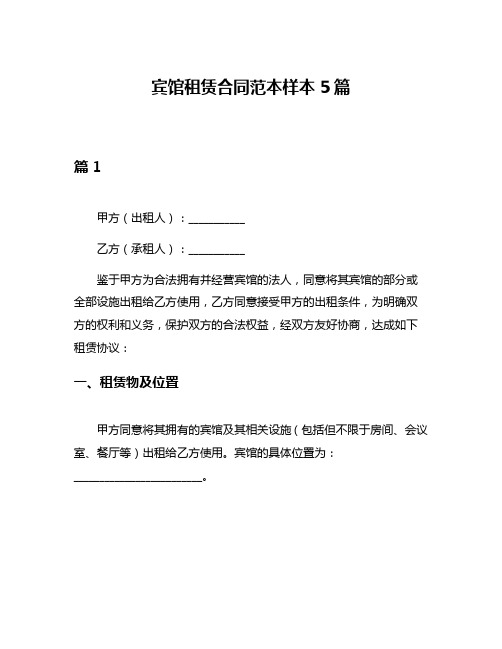 宾馆租赁合同范本样本 5 篇

篇 1

甲方（出租人）：__________

乙方（承租人）：__________

鉴于甲方为合法拥有并经营宾馆的法人，同意将其宾馆的部分或全部设施出租给乙方使用，乙方同意接受甲方的出租条件，为明确双方的权利和义务，保护双方的合法权益，经双方友好协商，达成如下租赁协议：

一、租赁物及位置

甲方同意将其拥有的宾馆及其相关设施（包括但不限于房间、会议室、餐厅等）出租给乙方使用。宾馆的具体位置为：______________________。